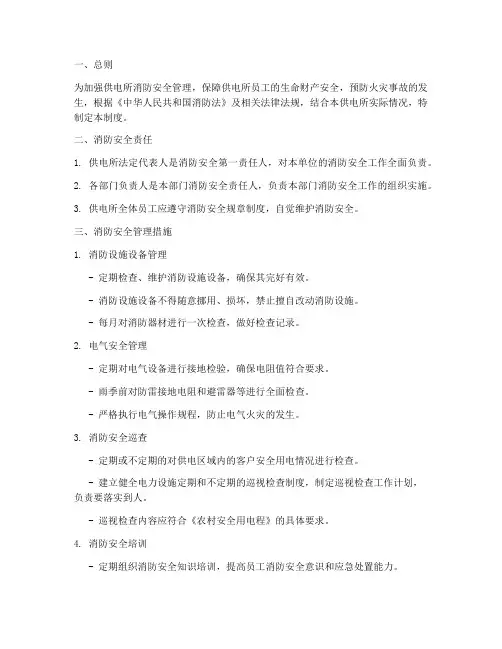 一、总则

为加强供电所消防安全管理，保障供电所员工的生命财产安全，预防火灾事故的发生，根据《中华人民共和国消防法》及相关法律法规，结合本供电所实际情况，特制定本制度。

二、消防安全责任

1. 供电所法定代表人是消防安全第一责任人，对本单位的消防安全工作全面负责。

2. 各部门负责人是本部门消防安全责任人，负责本部门消防安全工作的组织实施。

3. 供电所全体员工应遵守消防安全规章制度，自觉维护消防安全。

三、消防安全管理措施

1. 消防设施设备管理

- 定期检查、维护消防设施设备，确保其完好有效。

- 消防设施设备不得随意挪用、损坏，禁止擅自改动消防设施。

- 每月对消防器材进行一次检查，做好检查记录。

2. 电气安全管理

- 定期对电气设备进行接地检验，确保电阻值符合要求。

- 雨季前对防雷接地电阻和避雷器等进行全面检查。

- 严格执行电气操作规程，防止电气火灾的发生。

3. 消防安全巡查

- 定期或不定期的对供电区域内的客户安全用电情况进行检查。

- 建立健全电力设施定期和不定期的巡视检查制度，制定巡视检查工作计划，负责要落实到人。

- 巡视检查内容应符合《农村安全用电程》的具体要求。

4. 消防安全培训

- 定期组织消防安全知识培训，提高员工消防安全意识和应急处置能力。